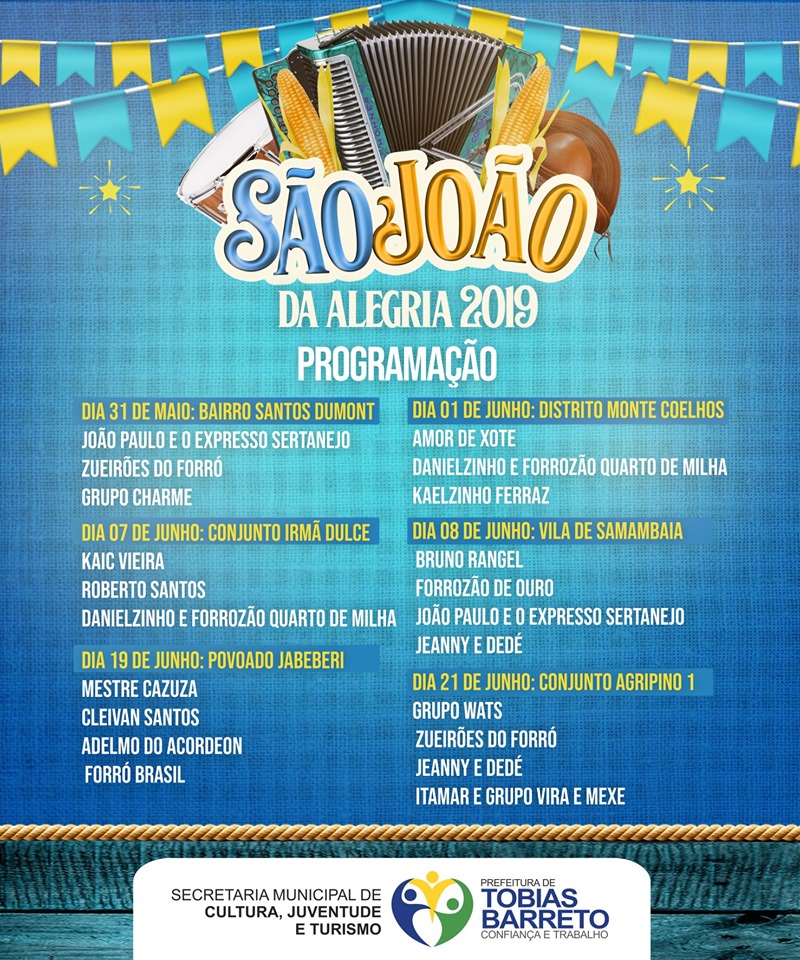 SÃO JOÃO
DA ALEGRIA 2019
PROGRAMAÇÃO

DIA 31 DE MAIO: BAIRRO SANTOS DUMONT
JOÃO PAULO E O EXPRESSO SERTANEJO
ZUEIRÕES DO FORRÓ
GRUPO CHARME

DIA 07 DE JUNHO: CONJUNTO IRMÃ DULCE
KAIC VIEIRA
ROBERTO SANTOS
DANIELZINHO E FORROZÃO QUARTO DE MILHA

DIA 19 DE JUNHO: POVOADO JABEBERI
MESTRE CAZUZA
CLEIVAN SANTOS
ADELMO DO ACORDEON
FORRÓ BRASIL

DIA 01 DE JUNHO: DISTRITO MONTE COELHOS
AMOR DE XOTE
DANIELZINHO E FORROZÃO QUARTO DE MILHA
KAELZINHO FERRAZ

DIA 08 DE JUNHO: VILA DE SAMAMBAIA
BRUNO RANGEL
FORROZÃO DE OURO
JOÃO PAULO E O EXPRESSO SERTANEJO
JEANNY E DEDÉ

DIA 21 DE JUNHO: CONJUNTO AGRIPINO 1
GRUPO WATS
ZUEIRÕES DO FORRÓ
JEANNY E DEDÉ
ITAMAR E GRUPO VIRA E MEXE

SECRETARIA MUNICIPAL DE CULTURA, JUVENTUDE E TURISMO

PREFEITURA DE TOBIAS BARRETO
CONFIANÇA E TRABALHO